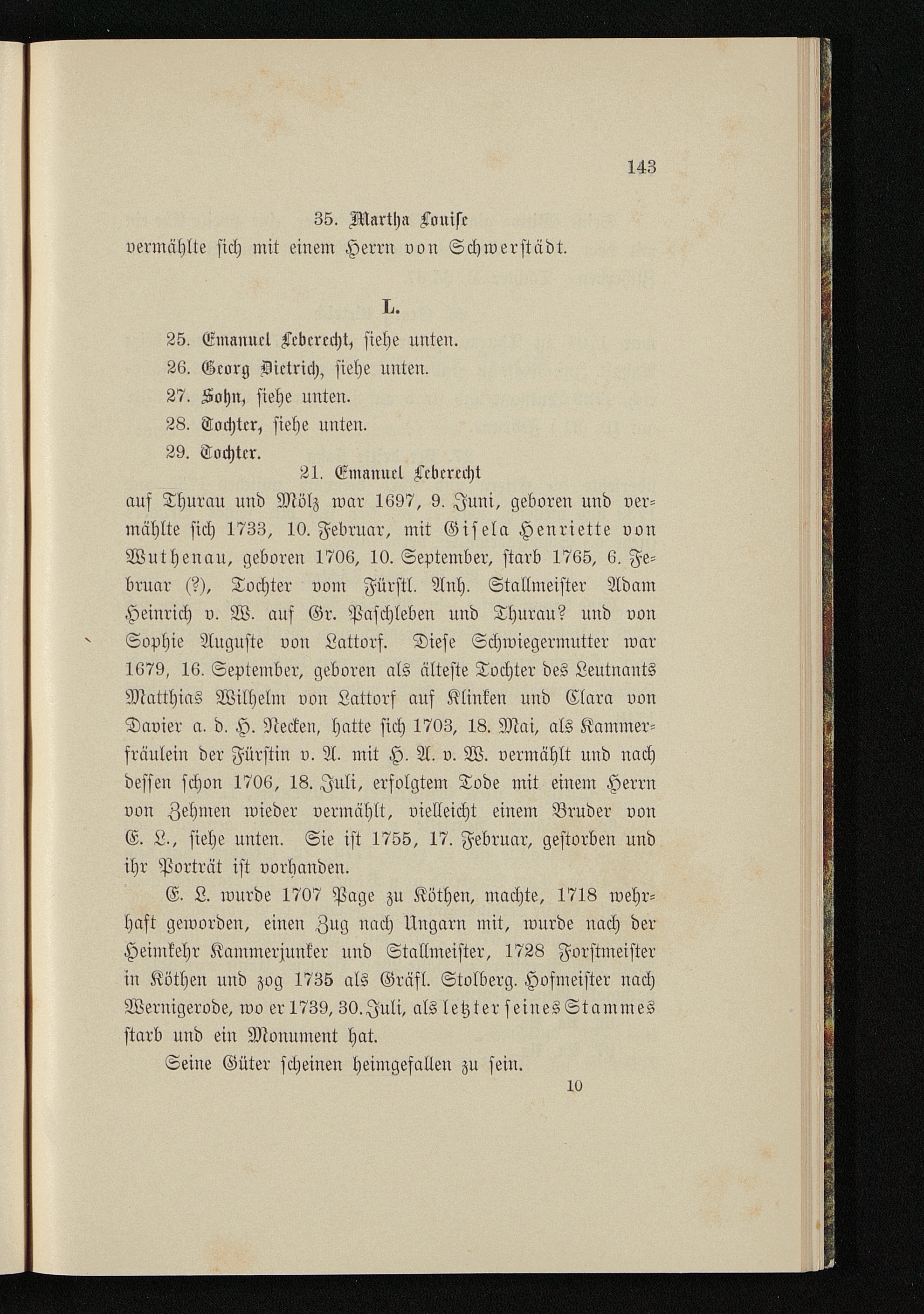 143

35. Martha Louise
vermählte sich mit einem Herrn von Schwerstädt.

L.

25. Emanuel Leberecht, siehe unten.
26. Georg Dietrich, siehe unten.
27. Sohn, siehe unten.
28. Tochter, siehe unten.
29. Tochter.

21. Emanuel Leberecht
auf Thurau und Mölz war 1697, 9. Juni, geboren und vermählte sich 1733, 10. Februar, mit Gisela Henriette von Wuthenau, geboren 1706, 10. September, starb 1765, 6. Februar (?), Tochter vom Fürstl. Anh. Stallmeister Adam Heinrich v. W. auf Gr. Paschleben und Thurau? und von Sophie Auguste von Lattorf. Diese Schwiegermutter war 1679, 16. September, geboren als älteste Tochter des Leutnants Matthias Wilhelm von Lattorf auf Klinken und Clara von Davier a. d. H. Necken, hatte sich 1703, 18. Mai, als Kammerfräulein der Fürstin v. A. mit H. A. v. W. vermählt und nach dessen schon 1706, 18. Juli, erfolgtem Tode mit einem Herrn von Zehmen wieder vermählt, vielleicht einem Bruder von E. L., siehe unten. Sie ist 1755, 17. Februar, gestorben und ihr Porträt ist vorhanden.

E. L. wurde 1707 Page zu Köthen, machte, 1718 wehrhaft geworden, einen Zug nach Ungarn mit, wurde nach der Heimkehr Kammerjunker und Stallmeister, 1728 Forstmeister in Köthen und zog 1735 als Gräfl. Stolberg. Hofmeister nach Wernigerode, wo er 1739, 30. Juli, als letzter seines Stammes starb und ein Monument hat.

Seine Güter scheinen heimgefallen zu sein.

10